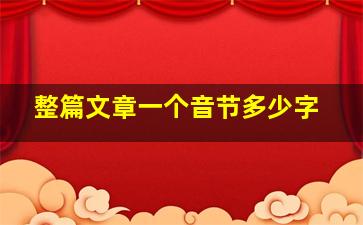 整篇文章一个音节多少字